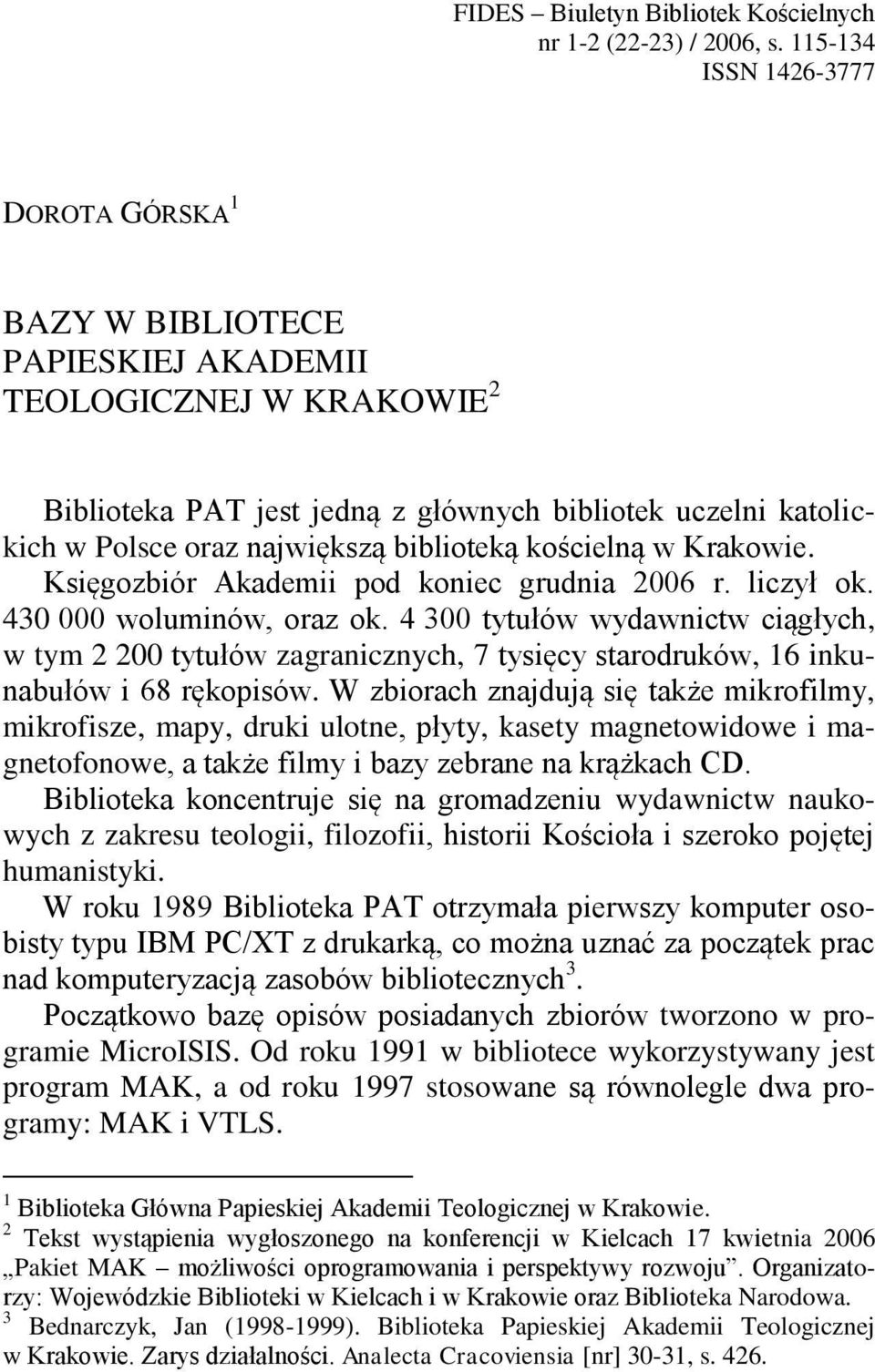 FIDES – Biuletyn Bibliotek Kościelnych
nr 1-2 (22-23) / 2006, s. 115-134
ISSN 1426-3777

DOROTA GÓRSKA $^1$

BAZY W BIBLIOTECE PAPIESKIEJ AKADEMII TEOLOGICZNEJ W KRAKOWIE $^2$

Biblioteka PAT jest jedną z głównych bibliotek uczelni katolickich w Polsce oraz największą biblioteką kościelną w Krakowie. Księgozbiór Akademii pod koniec grudnia 2006 r. liczył ok. 430 000 woluminów, oraz ok. 4 300 tytułów wydawnictw ciągłych, w tym 2 200 tytułów zagranicznych, 7 tysięcy starodruków, 16 inkunabułów i 68 rękopisów. W zbiorach znajdują się także mikrofilmy, mikrofisze, mapy, druki ulotne, płyty, kasety magnetowidowe i magnetofonowe, a także filmy i bazy zebrane na krążkach CD. Biblioteka koncentruje się na gromadzeniu wydawnictw naukowych z zakresu teologii, filozofii, historii Kościoła i szeroko pojętej humanistyki.

W roku 1989 Biblioteka PAT otrzymała pierwszy komputer osobisty typu IBM PC/XT z drukarką, co można uznać za początek prac nad komputeryzacją zasobów bibliotecznych $^3$.

Początkowo bazę opisów posiadanych zbiorów tworzono w programie MicroISIS. Od roku 1991 w bibliotece wykorzystywany jest program MAK, a od roku 1997 stosowane są równolegle dwa programy: MAK i VTLS.

$^1$ Biblioteka Główna Papieskiej Akademii Teologicznej w Krakowie.
$^2$ Tekst wystąpienia wygłoszonego na konferencji w Kielcach 17 kwietnia 2006 „Pakiet MAK – możliwości oprogramowania i perspektywy rozwoju”. Organizatorzy: Wojewódzkie Biblioteki w Kielcach i w Krakowie oraz Biblioteka Narodowa.
$^3$ Bednarczyk, Jan (1998-1999). Biblioteka Papieskiej Akademii Teologicznej w Krakowie. Zarys działalności. Analecta Cracoviensia [nr] 30-31, s. 426.